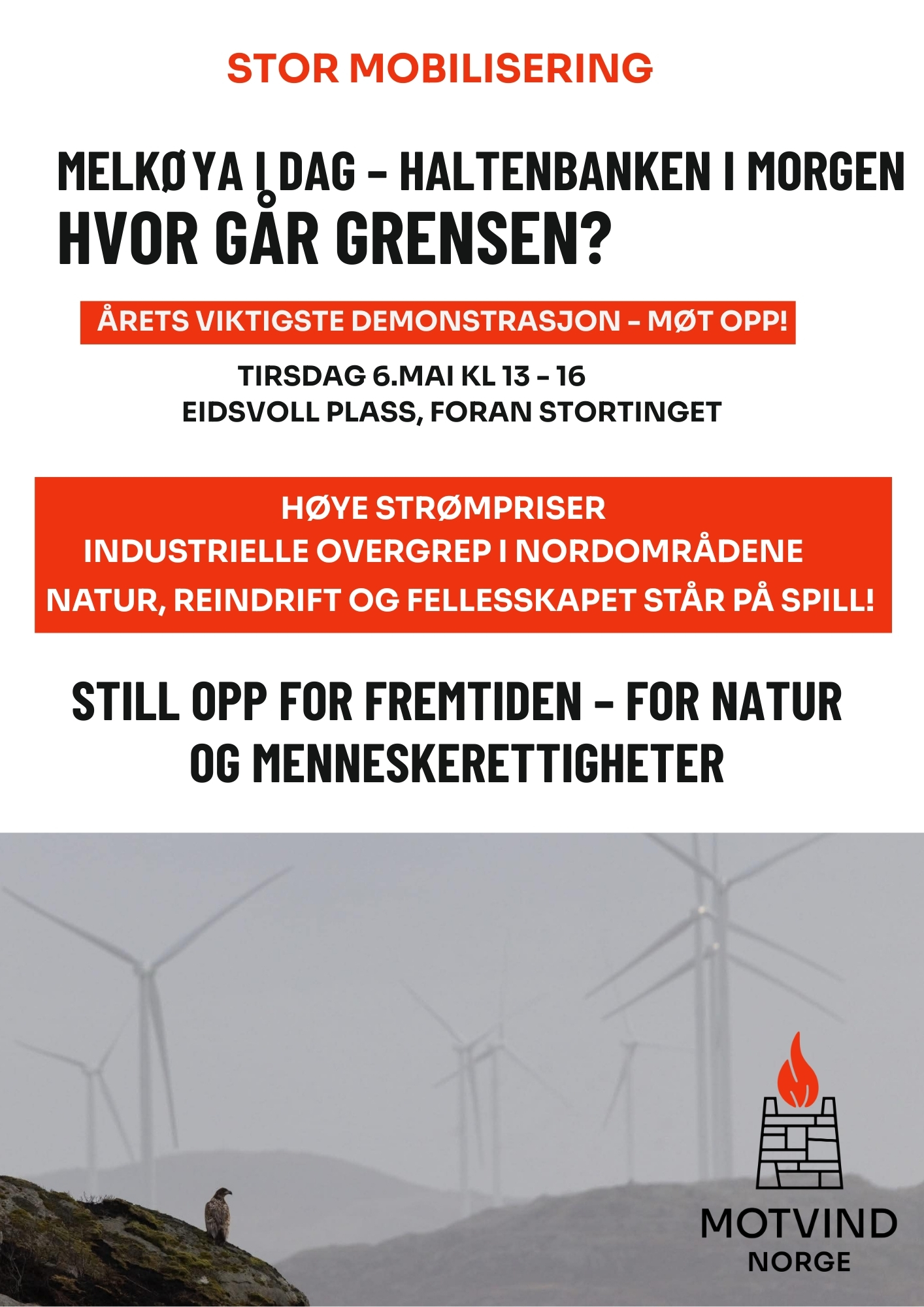 STOR MOBILISERING

MELKØYA I DAG – HALTENBANKEN I MORGEN
HVOR GÅR GRENSEN?

ÅRETS VIKTIGSTE DEMONSTRASJON – MØT OPP!

TIRSDAG 6.MAI KL 13 – 16
EIDSVOLL PLASS, FORAN STORTINGET

HØYE STRØMPRISER
INDUSTRIELLE OVERGREP I NORDOMRÅDENE
NATUR, REINDRIFT OG FELLESSKAPET STÅR PÅ SPILL!

STILL OPP FOR FREMTIDEN – FOR NATUR OG MENNESKERETTIGHETER

MOTVIND
NORGE